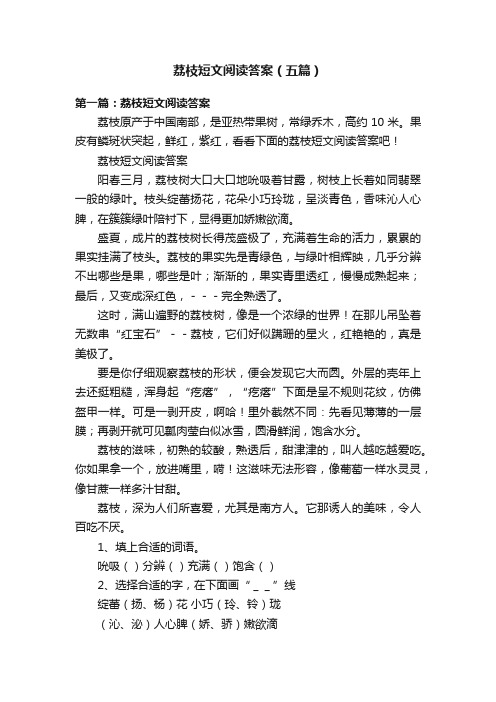 荔枝短文阅读答案（五篇）

第一篇：荔枝短文阅读答案

荔枝原产于中国南部，是亚热带果树，常绿乔木，高约 10 米。果皮有鳞斑状突起，鲜红，紫红，看看下面的荔枝短文阅读答案吧！

荔枝短文阅读答案

阳春三月，荔枝树大口大口地吮吸着甘露，树枝上长着如同翡翠一般的绿叶。枝头绽蕾扬花，花朵小巧玲珑，呈淡青色，香味沁人心脾，在簇簇绿叶陪衬下，显得更加娇嫩欲滴。

盛夏，成片的荔枝树长得茂盛极了，充满着生命的活力，累累的果实挂满了枝头。荔枝的果实先是青绿色，与绿叶相辉映，几乎分辨不出哪些是果，哪些是叶；渐渐的，果实青里透红，慢慢成熟起来；最后，又变成深红色，－－－完全熟透了。

这时，满山遍野的荔枝树，像是一个浓绿的世界！在那儿吊坠着无数串“红宝石”－－荔枝，它们好似蹒跚的星火，红艳艳的，真是美极了。

要是你仔细观察荔枝的形状，便会发现它大而圆。外层的壳年上去还挺粗糙，浑身起“疙瘩”，“疙瘩”下面是呈不规则花纹，仿佛盔甲一样。可是一剥开皮，啊哈！里外截然不同：先看见薄薄的一层膜；再剥开就可见瓤肉莹白似冰雪，圆滑鲜润，饱含水分。

荔枝的滋味，初熟的较酸，熟透后，甜津津的，叫人越吃越爱吃。你如果拿一个，放进嘴里，嗬！这滋味无法形容，像葡萄一样水灵灵，像甘蔗一样多汁甘甜。

荔枝，深为人们所喜爱，尤其是南方人。它那诱人的美味，令人百吃不厌。

1、填上合适的词语。

吮吸（ ）分辨（ ）充满（ ）饱含（ ）

2、选择合适的字，在下面画“＿＿”线

绽蕾（扬、杨）花 小巧（玲、铃）珑

（沁、泌）人心脾（娇、骄）嫩欲滴